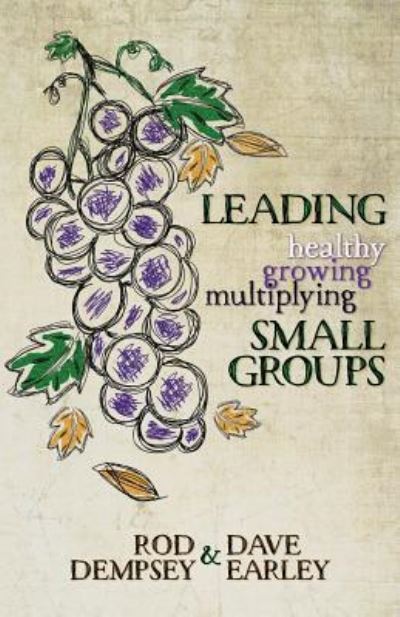 LEADING
healthy
growing
multiplying
SMALL
GROUPS

ROD DEMPSEY & DAVE EARLEY